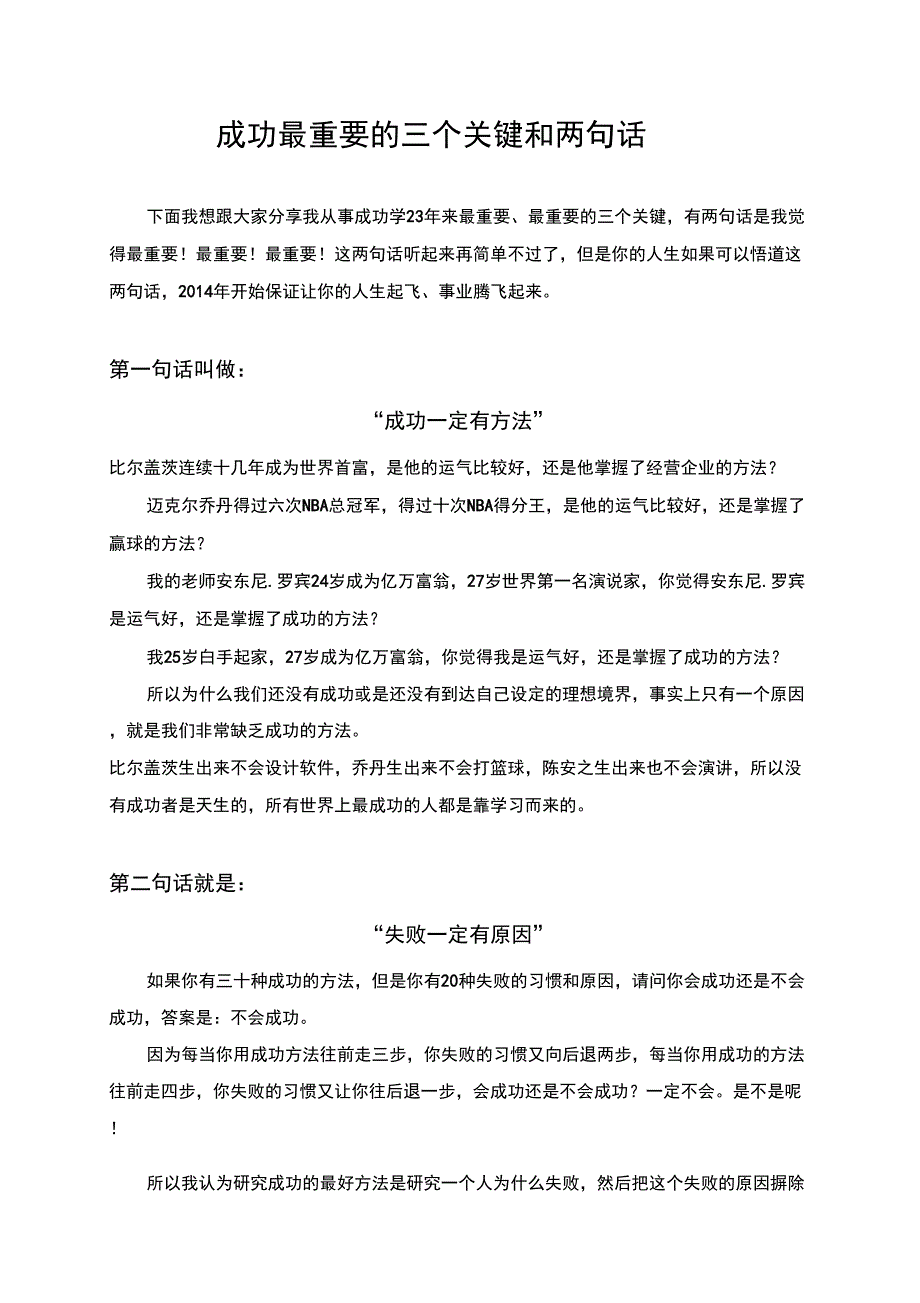 成功最重要的三个关键和两句话

下面我想跟大家分享我从事成功学23年来最重要、最重要的三个关键，有两句话是我觉得最重要！最重要！最重要！这两句话听起来再简单不过了，但是你的人生如果可以悟道这两句话，2014年开始保证让你的人生起飞、事业腾飞起来。

第一句话叫做：

“成功一定有方法”

比尔盖茨连续十几年成为世界首富，是他的运气比较好，还是他掌握了经营企业的方法？

迈克尔乔丹得过六次NBA总冠军，得过十次NBA得分王，是他的运气比较好，还是掌握了赢球的方法？

我的老师安东尼.罗宾24岁成为亿万富翁，27岁世界第一名演说家，你觉得安东尼.罗宾是运气好，还是掌握了成功的方法？

我25岁白手起家，27岁成为亿万富翁，你觉得我是运气好，还是掌握了成功的方法？

所以为什么我们还没有成功或是还没有到达自己设定的理想境界，事实上只有一个原因，就是我们非常缺乏成功的方法。

比尔盖茨生出来不会设计软件，乔丹生出来不会打篮球，陈安之生出来也不会演讲，所以没有成功者是天生的，所有世界上最成功的人都是靠学习而来的。

第二句话就是：

“失败一定有原因”

如果你有三十种成功的方法，但是你有20种失败的习惯和原因，请问你会成功还是不会成功，答案是：不会成功。

因为每当你用成功方法往前走三步，你失败的习惯又向后退两步，每当你用成功的方法往前走四步，你失败的习惯又让你往后退一步，会成功还是不会成功？一定不会。是不是呢！

所以我认为研究成功的最好方法是研究一个人为什么失败，然后把这个失败的原因摒除